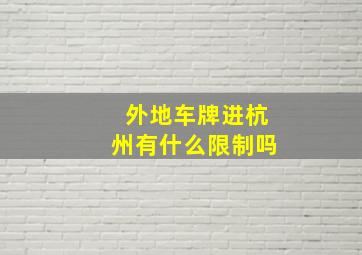 外地车牌进杭州有什么限制吗